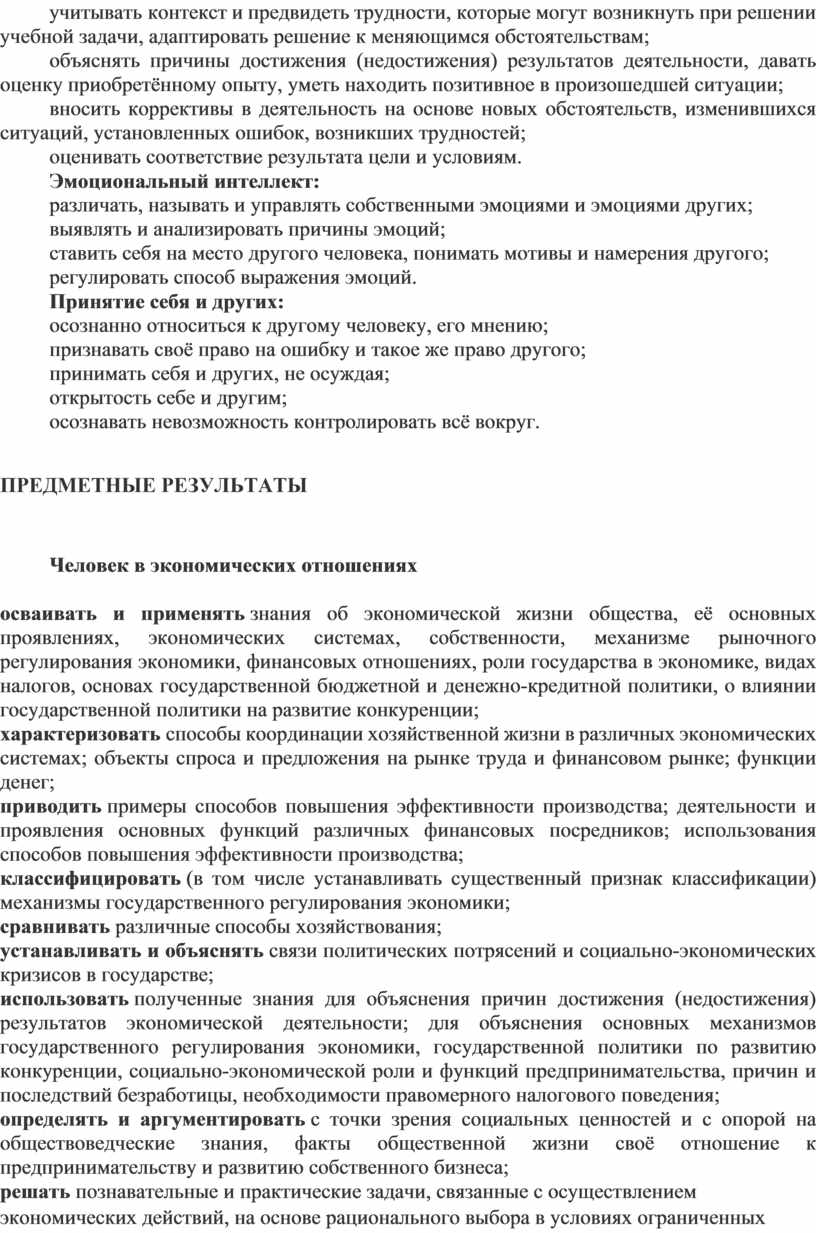 учитывать контекст и предвидеть трудности, которые могут возникнуть при решении учебной задачи, адаптировать решение к меняющимся обстоятельствам;
объяснять причины достижения (недостижения) результатов деятельности, давать оценку приобретённому опыту, уметь находить позитивное в произошедшей ситуации;
вносить коррективы в деятельность на основе новых обстоятельств, изменившихся ситуаций, установленных ошибок, возникших трудностей;
оценивать соответствие результата цели и условиям.
Эмоциональный интеллект:
различать, называть и управлять собственными эмоциями и эмоциями других;
выявлять и анализировать причины эмоций;
ставить себя на место другого человека, понимать мотивы и намерения другого;
регулировать способ выражения эмоций.
Принятие себя и других:
осознанно относиться к другому человеку, его мнению;
признавать своё право на ошибку и такое же право другого;
принимать себя и других, не осуждая;
открытость себе и другим;
осознавать невозможность контролировать всё вокруг.

ПРЕДМЕТНЫЕ РЕЗУЛЬТАТЫ

Человек в экономических отношениях

осваивать и применять знания об экономической жизни общества, её основных проявлениях, экономических системах, собственности, механизме рыночного регулирования экономики, финансовых отношениях, роли государства в экономике, видах налогов, основах государственной бюджетной и денежно-кредитной политики, о влиянии государственной политики на развитие конкуренции;
характеризовать способы координации хозяйственной жизни в различных экономических системах; объекты спроса и предложения на рынке труда и финансовом рынке; функции денег;
приводить примеры способов повышения эффективности производства; деятельности и проявления основных функций различных финансовых посредников; использования способов повышения эффективности производства;
классифицировать (в том числе устанавливать существенный признак классификации) механизмы государственного регулирования экономики;
сравнивать различные способы хозяйствования;
устанавливать и объяснять связи политических потрясений и социально-экономических кризисов в государстве;
использовать полученные знания для объяснения причин достижения (недостижения) результатов экономической деятельности; для объяснения основных механизмов государственного регулирования экономики, государственной политики по развитию конкуренции, социально-экономической роли и функций предпринимательства, причин и последствий безработицы, необходимости правомерного налогового поведения;
определять и аргументировать с точки зрения социальных ценностей и с опорой на обществоведческие знания, факты общественной жизни своё отношение к предпринимательству и развитию собственного бизнеса;
решать познавательные и практические задачи, связанные с осуществлением экономических действий, на основе рационального выбора в условиях ограниченных